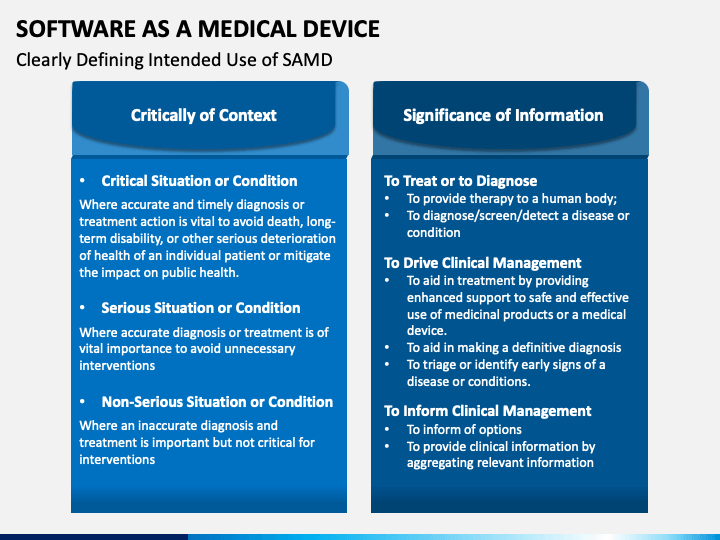 SOFTWARE AS A MEDICAL DEVICE

Clearly Defining Intended Use of SAMD

Critically of Context

• Critical Situation or Condition

Where accurate and timely diagnosis or treatment action is vital to avoid death, long-term disability, or other serious deterioration of health of an individual patient or mitigate the impact on public health.

• Serious Situation or Condition

Where accurate diagnosis or treatment is of vital importance to avoid unnecessary interventions

• Non-Serious Situation or Condition

Where an inaccurate diagnosis and treatment is important but not critical for interventions

Significance of Information

To Treat or to Diagnose
• To provide therapy to a human body;
• To diagnose/screen/detect a disease or condition

To Drive Clinical Management
• To aid in treatment by providing enhanced support to safe and effective use of medicinal products or a medical device.
• To aid in making a definitive diagnosis
• To triage or identify early signs of a disease or conditions.

To Inform Clinical Management
• To inform of options
• To provide clinical information by aggregating relevant information